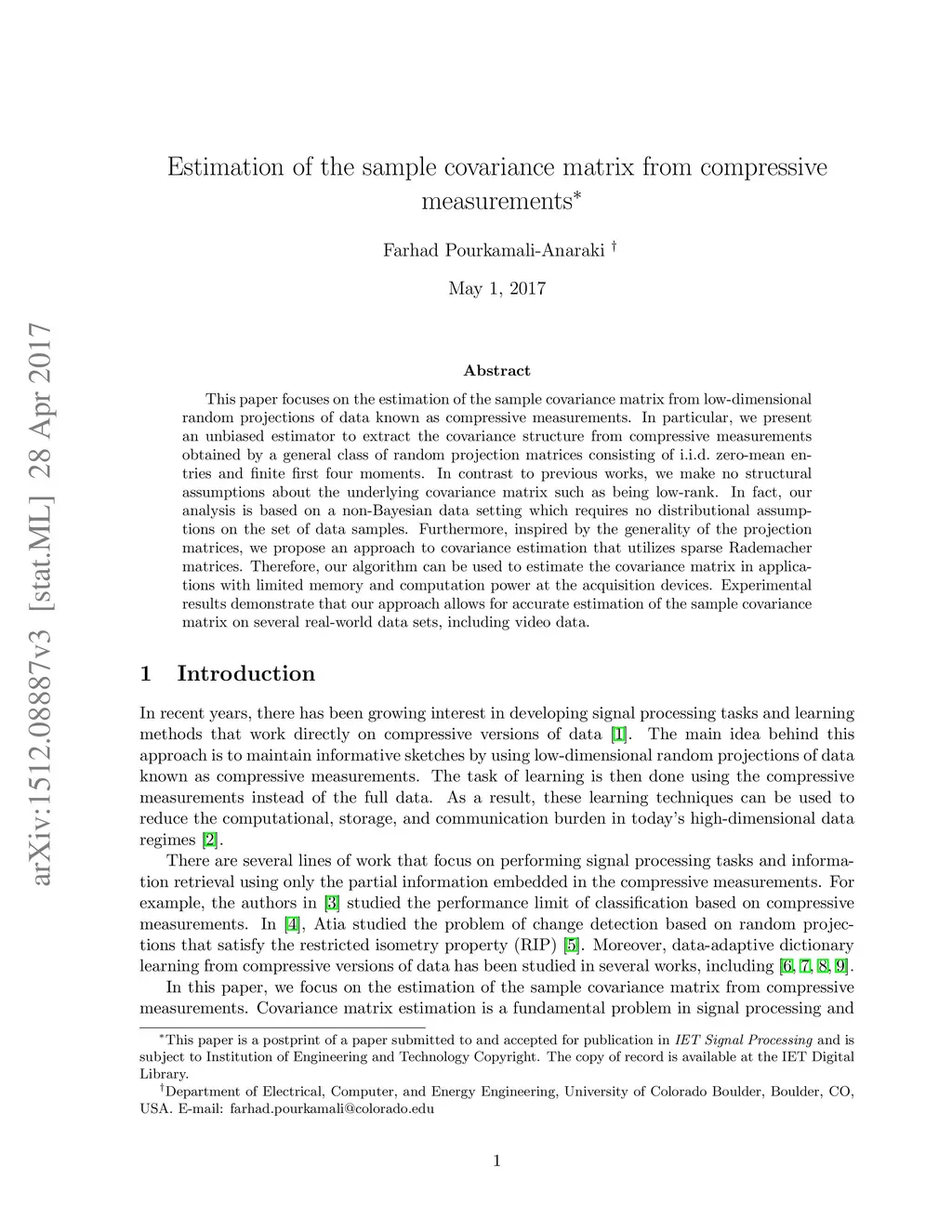 arXiv:1512.08887v3 [stat.ML] 28 Apr 2017

Estimation of the sample covariance matrix from compressive measurements*

Farhad Pourkamali-Anaraki †

May 1, 2017

Abstract

This paper focuses on the estimation of the sample covariance matrix from low-dimensional random projections of data known as compressive measurements. In particular, we present an unbiased estimator to extract the covariance structure from compressive measurements obtained by a general class of random projection matrices consisting of i.i.d. zero-mean entries and finite first four moments. In contrast to previous works, we make no structural assumptions about the underlying covariance matrix such as being low-rank. In fact, our analysis is based on a non-Bayesian data setting which requires no distributional assumptions on the set of data samples. Furthermore, inspired by the generality of the projection matrices, we propose an approach to covariance estimation that utilizes sparse Rademacher matrices. Therefore, our algorithm can be used to estimate the covariance matrix in applications with limited memory and computation power at the acquisition devices. Experimental results demonstrate that our approach allows for accurate estimation of the sample covariance matrix on several real-world data sets, including video data.

1 Introduction

In recent years, there has been growing interest in developing signal processing tasks and learning methods that work directly on compressive versions of data [1]. The main idea behind this approach is to maintain informative sketches by using low-dimensional random projections of data known as compressive measurements. The task of learning is then done using the compressive measurements instead of the full data. As a result, these learning techniques can be used to reduce the computational, storage, and communication burden in today's high-dimensional data regimes [2].

There are several lines of work that focus on performing signal processing tasks and information retrieval using only the partial information embedded in the compressive measurements. For example, the authors in [3] studied the performance limit of classification based on compressive measurements. In [4], Atia studied the problem of change detection based on random projections that satisfy the restricted isometry property (RIP) [5]. Moreover, data-adaptive dictionary learning from compressive versions of data has been studied in several works, including [6, 7, 8, 9].

In this paper, we focus on the estimation of the sample covariance matrix from compressive measurements. Covariance matrix estimation is a fundamental problem in signal processing and

*This paper is a postprint of a paper submitted to and accepted for publication in IET Signal Processing and is subject to Institution of Engineering and Technology Copyright. The copy of record is available at the IET Digital Library.

†Department of Electrical, Computer, and Energy Engineering, University of Colorado Boulder, Boulder, CO, USA. E-mail: farhad.pourkamali@colorado.edu

1